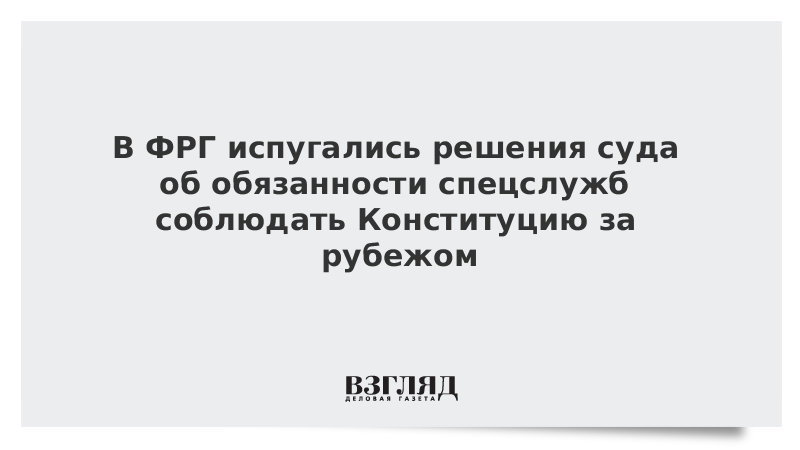 В ФРГ испугались решения суда об обязанности спецслужб соблюдать Конституцию за рубежом

ВЗГЛЯД
ДЕЛОВАЯ ГАЗЕТА